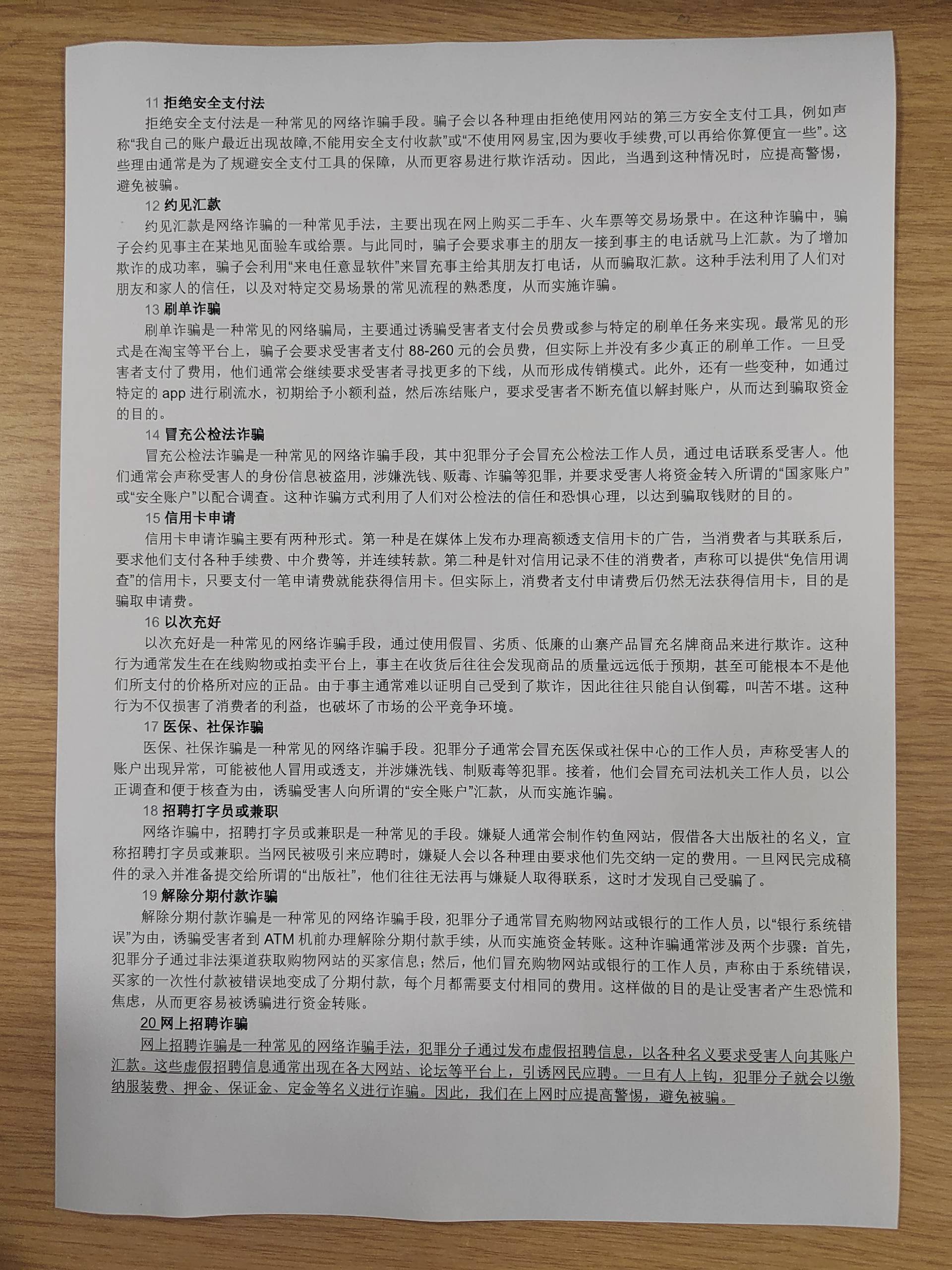 11 拒绝安全支付法

拒绝安全支付法是一种常见的网络诈骗手段。骗子会以各种理由拒绝使用网站的第三方安全支付工具，例如声称“我自己的账户最近出现故障,不能用安全支付收款”或“不使用网易宝,因为要收手续费,可以再给你算便宜一些”。这些理由通常是为了规避安全支付工具的保障，从而更容易进行欺诈活动。因此，当遇到这种情况时，应提高警惕，避免被骗。

12 约见汇款

约见汇款是网络诈骗的一种常见手法，主要出现在网上购买二手车、火车票等交易场景中。在这种诈骗中，骗子会约见事主在某地见面验车或给票。与此同时，骗子会要求事主的朋友一接到事主的电话就马上汇款。为了增加欺诈的成功率，骗子会利用“来电任意显软件”来冒充事主给其朋友打电话，从而骗取汇款。这种手法利用了人们对朋友和家人的信任，以及对特定交易场景的常见流程的熟悉度，从而实施诈骗。

13 刷单诈骗

刷单诈骗是一种常见的网络骗局，主要通过诱骗受害者支付会员费或参与特定的刷单任务来实现。最常见的形式是在淘宝等平台上，骗子会要求受害者支付 88-260 元的会员费，但实际上并没有多少真正的刷单工作。一旦受害者支付了费用，他们通常会继续要求受害者寻找更多的下线，从而形成传销模式。此外，还有一些变种，如通过特定的 app 进行刷流水，初期给予小额利益，然后冻结账户，要求受害者不断充值以解封账户，从而达到骗取资金的目的。

14 冒充公检法诈骗

冒充公检法诈骗是一种常见的网络诈骗手段，其中犯罪分子会冒充公检法工作人员，通过电话联系受害人。他们通常会声称受害人的身份信息被盗用，涉嫌洗钱、贩毒、诈骗等犯罪，并要求受害人将资金转入所谓的“国家账户”或“安全账户”以配合调查。这种诈骗方式利用了人们对公检法的信任和恐惧心理，以达到骗取钱财的目的。

15 信用卡申请

信用卡申请诈骗主要有两种形式。第一种是在媒体上发布办理高额透支信用卡的广告，当消费者与其联系后，要求他们支付各种手续费、中介费等，并连续转款。第二种是针对信用记录不佳的消费者，声称可以提供“免信用调查”的信用卡，只要支付一笔申请费就能获得信用卡。但实际上，消费者支付申请费后仍然无法获得信用卡，目的是骗取申请费。

16 以次充好

以次充好是一种常见的网络诈骗手段，通过使用假冒、劣质、低廉的山寨产品冒充名牌商品来进行欺诈。这种行为通常发生在在线购物或拍卖平台上，事主在收货后往往会发现商品的质量远远低于预期，甚至可能根本不是他们所支付的价格所对应的正品。由于事主通常难以证明自己受到了欺诈，因此往往只能自认倒霉，叫苦不堪。这种行为不仅损害了消费者的利益，也破坏了市场的公平竞争环境。

17 医保、社保诈骗

医保、社保诈骗是一种常见的网络诈骗手段。犯罪分子通常会冒充医保或社保中心的工作人员，声称受害人的账户出现异常，可能被他人冒用或透支，并涉嫌洗钱、制贩毒等犯罪。接着，他们会冒充司法机关工作人员，以公正调查和便于核查为由，诱骗受害人向所谓的“安全账户”汇款，从而实施诈骗。

18 招聘打字员或兼职

网络诈骗中，招聘打字员或兼职是一种常见的手段。嫌疑人通常会制作钓鱼网站，假借各大出版社的名义，宣称招聘打字员或兼职。当网民被吸引来应聘时，嫌疑人会以各种理由要求他们先交纳一定的费用。一旦网民完成稿件的录入并准备提交给所谓的“出版社”，他们往往无法再与嫌疑人取得联系，这时才发现自己受骗了。

19 解除分期付款诈骗

解除分期付款诈骗是一种常见的网络诈骗手段，犯罪分子通常冒充购物网站或银行的工作人员，以“银行系统错误”为由，诱骗受害者到 ATM 机前办理解除分期付款手续，从而实施资金转账。这种诈骗通常涉及两个步骤：首先，犯罪分子通过非法渠道获取购物网站的买家信息；然后，他们冒充购物网站或银行的工作人员，声称由于系统错误，买家的一次性付款被错误地变成了分期付款，每个月都需要支付相同的费用。这样做的目的是让受害者产生恐慌和焦虑，从而更容易被诱骗进行资金转账。

20 网上招聘诈骗

网上招聘诈骗是一种常见的网络诈骗手法，犯罪分子通过发布虚假招聘信息，以各种名义要求受害人向其账户汇款。这些虚假招聘信息通常出现在各大网站、论坛等平台上，引诱网民应聘。一旦有人上钩，犯罪分子就会以缴纳服装费、押金、保证金、定金等名义进行诈骗。因此，我们在上网时应提高警惕，避免被骗。